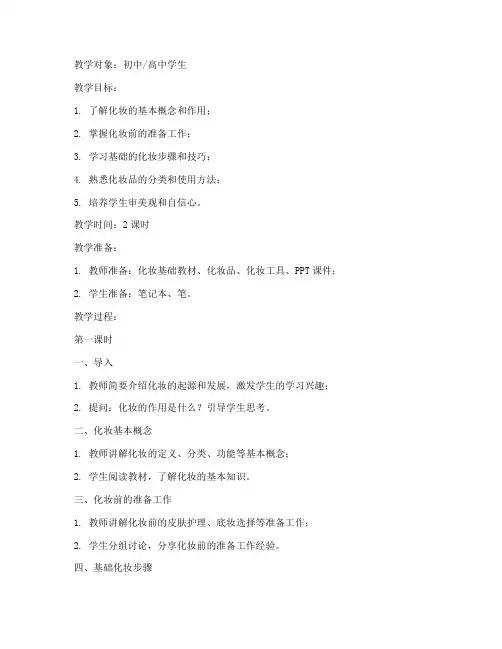 教学对象：初中/高中学生

教学目标：

1. 了解化妆的基本概念和作用；

2. 掌握化妆前的准备工作；

3. 学习基础的化妆步骤和技巧；

4. 熟悉化妆品的分类和使用方法；

5. 培养学生审美观和自信心。

教学时间：2 课时

教学准备：

1. 教师准备：化妆基础教材、化妆品、化妆工具、PPT 课件；

2. 学生准备：笔记本、笔。

教学过程：

第一课时

一、导入

1. 教师简要介绍化妆的起源和发展，激发学生的学习兴趣；

2. 提问：化妆的作用是什么？引导学生思考。

二、化妆基本概念

1. 教师讲解化妆的定义、分类、功能等基本概念；

2. 学生阅读教材，了解化妆的基本知识。

三、化妆前的准备工作

1. 教师讲解化妆前的皮肤护理、底妆选择等准备工作；

2. 学生分组讨论，分享化妆前的准备工作经验。

四、基础化妆步骤